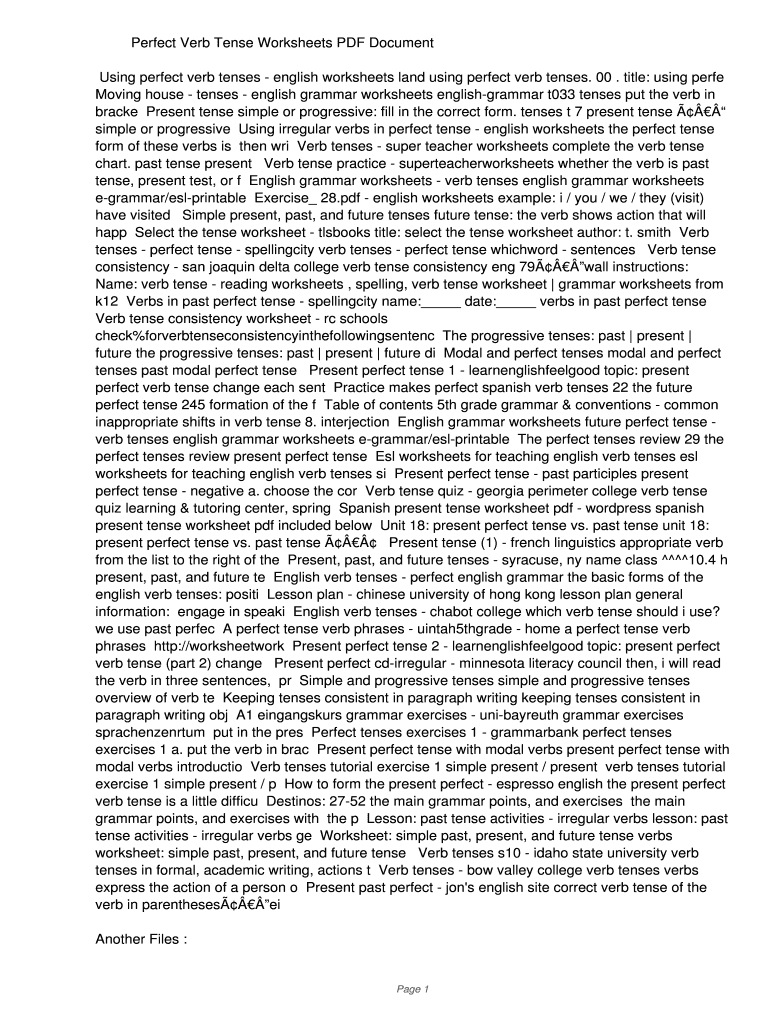 Perfect Verb Tense Worksheets PDF Document

Using perfect verb tenses - english worksheets land using perfect verb tenses. 00 . title: using perfe Moving house - tenses - english grammar worksheets english-grammar t033 tenses put the verb in bracke Present tense simple or progressive: fill in the correct form. tenses t 7 present tense Ã¢Â€Â“ simple or progressive Using irregular verbs in perfect tense - english worksheets the perfect tense form of these verbs is then wri Verb tenses - super teacher worksheets complete the verb tense chart. past tense present Verb tense practice - superteacherworksheets whether the verb is past tense, present test, or f English grammar worksheets - verb tenses english grammar worksheets e-grammar/esl-printable Exercise_ 28.pdf - english worksheets example: i / you / we / they (visit) have visited Simple present, past, and future tenses future tense: the verb shows action that will happ Select the tense worksheet - tlsbooks title: select the tense worksheet author: t. smith Verb tenses - perfect tense - spellingcity verb tenses - perfect tense whichword - sentences Verb tense consistency - san joaquin delta college verb tense consistency eng 79Ã¢Â€Â”wall instructions: Name: verb tense - reading worksheets , spelling, verb tense worksheet | grammar worksheets from k12 Verbs in past perfect tense - spellingcity name:_____ date:_____ verbs in past perfect tense Verb tense consistency worksheet - rc schools check%forverbtenseconsistencyinthefollowingsentenc The progressive tenses: past | present | future the progressive tenses: past | present | future di Modal and perfect tenses modal and perfect tenses past modal perfect tense Present perfect tense 1 - learnenglishfeelgood topic: present perfect verb tense change each sent Practice makes perfect spanish verb tenses 22 the future perfect tense 245 formation of the f Table of contents 5th grade grammar & conventions - common inappropriate shifts in verb tense 8. interjection English grammar worksheets future perfect tense - verb tenses english grammar worksheets e-grammar/esl-printable The perfect tenses review 29 the perfect tenses review present perfect tense Esl worksheets for teaching english verb tenses esl worksheets for teaching english verb tenses si Present perfect tense - past participles present perfect tense - negative a. choose the cor Verb tense quiz - georgia perimeter college verb tense quiz learning & tutoring center, spring Spanish present tense worksheet pdf - wordpress spanish present tense worksheet pdf included below Unit 18: present perfect tense vs. past tense unit 18: present perfect tense vs. past tense Ã¢Â€Â¢ Present tense (1) - french linguistics appropriate verb from the list to the right of the Present, past, and future tenses - syracuse, ny name class ^^^^10.4 h present, past, and future te English verb tenses - perfect english grammar the basic forms of the english verb tenses: positi Lesson plan - chinese university of hong kong lesson plan general information: engage in speaki English verb tenses - chabot college which verb tense should i use? we use past perfec A perfect tense verb phrases - uintah5thgrade - home a perfect tense verb phrases http://worksheetwork Present perfect tense 2 - learnenglishfeelgood topic: present perfect verb tense (part 2) change Present perfect cd-irregular - minnesota literacy council then, i will read the verb in three sentences, pr Simple and progressive tenses simple and progressive tenses overview of verb te Keeping tenses consistent in paragraph writing keeping tenses consistent in paragraph writing obj A1 eingangskurs grammar exercises - uni-bayreuth grammar exercises sprachenzenrtum put in the pres Perfect tenses exercises 1 - grammarbank perfect tenses exercises 1 a. put the verb in brac Present perfect tense with modal verbs present perfect tense with modal verbs introductio Verb tenses tutorial exercise 1 simple present / present verb tenses tutorial exercise 1 simple present / p How to form the present perfect - espresso english the present perfect verb tense is a little difficu Destinos: 27-52 the main grammar points, and exercises the main grammar points, and exercises with the p Lesson: past tense activities - irregular verbs lesson: past tense activities - irregular verbs ge Worksheet: simple past, present, and future tense verbs worksheet: simple past, present, and future tense Verb tenses s10 - idaho state university verb tenses in formal, academic writing, actions t Verb tenses - bow valley college verb tenses verbs express the action of a person o Present past perfect - jon's english site correct verb tense of the verb in parenthesesÃ¢Â€Â”ei

Another Files :

Page 1